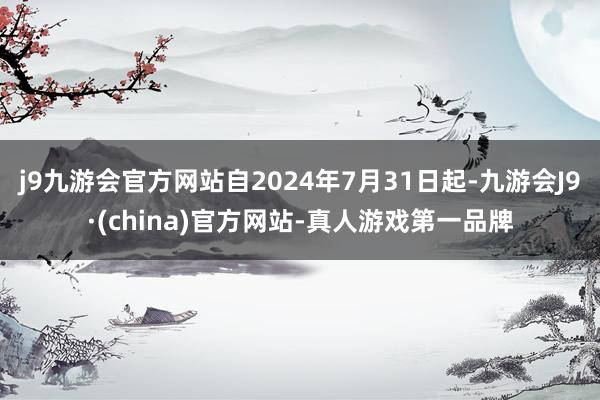 j9九游会官方网站自2024年7月31日起-九游会J9·(china)官方网站-真人游戏第一品牌